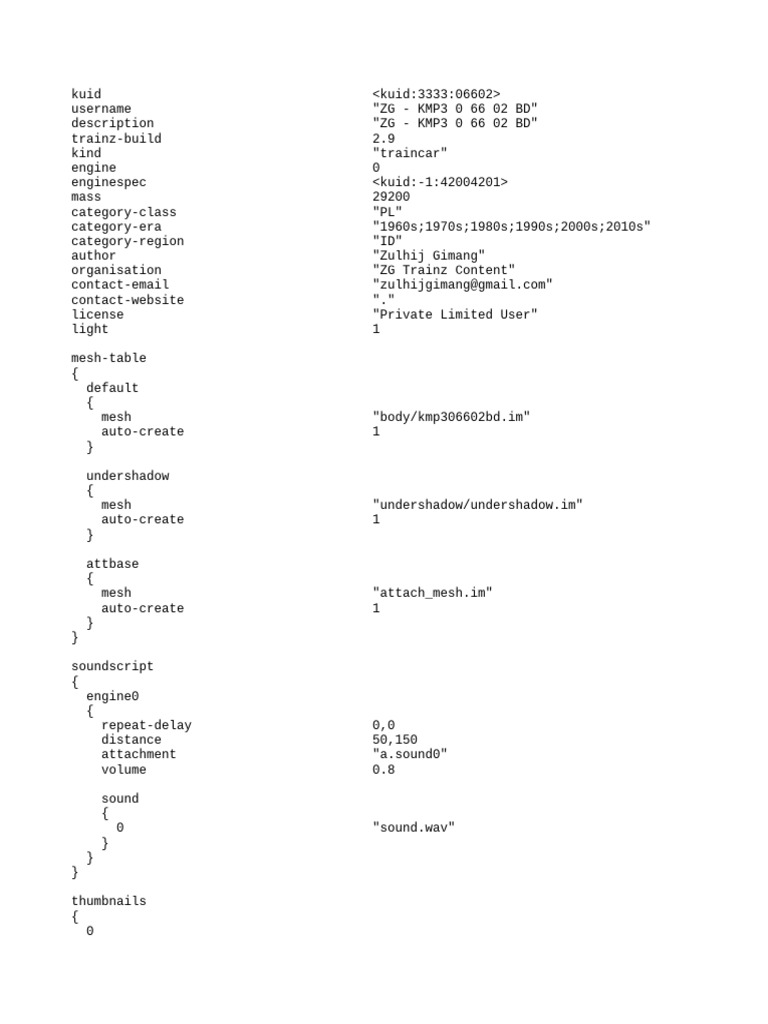 kuid <kuid:3333:06602>
username "ZG - KMP3 0 66 02 BD"
description "ZG - KMP3 0 66 02 BD"
trainz-build 2.9
kind "traincar"
engine 0
enginespec <kuid:-1:42004201>
mass 29200
category-class "PL"
category-era "1960s;1970s;1980s;1990s;2000s;2010s"
category-region "ID"
author "Zulhij Gimang"
organisation "ZG Trainz Content"
contact-email "zulhijgimang@gmail.com"
contact-website "."
license "Private Limited User"
light 1

mesh-table
{
default
{
mesh "body/kmp306602bd.im"
auto-create 1
}

undershadow
{
mesh "undershadow/undershadow.im"
auto-create 1
}

attbase
{
mesh "attach_mesh.im"
auto-create 1
}
}

soundscript
{
engine0
{
repeat-delay 0,0
distance 50,150
attachment "a.sound0"
volume 0.8

sound
{
0 "sound.wav"
}
}
}

thumbnails
{
0